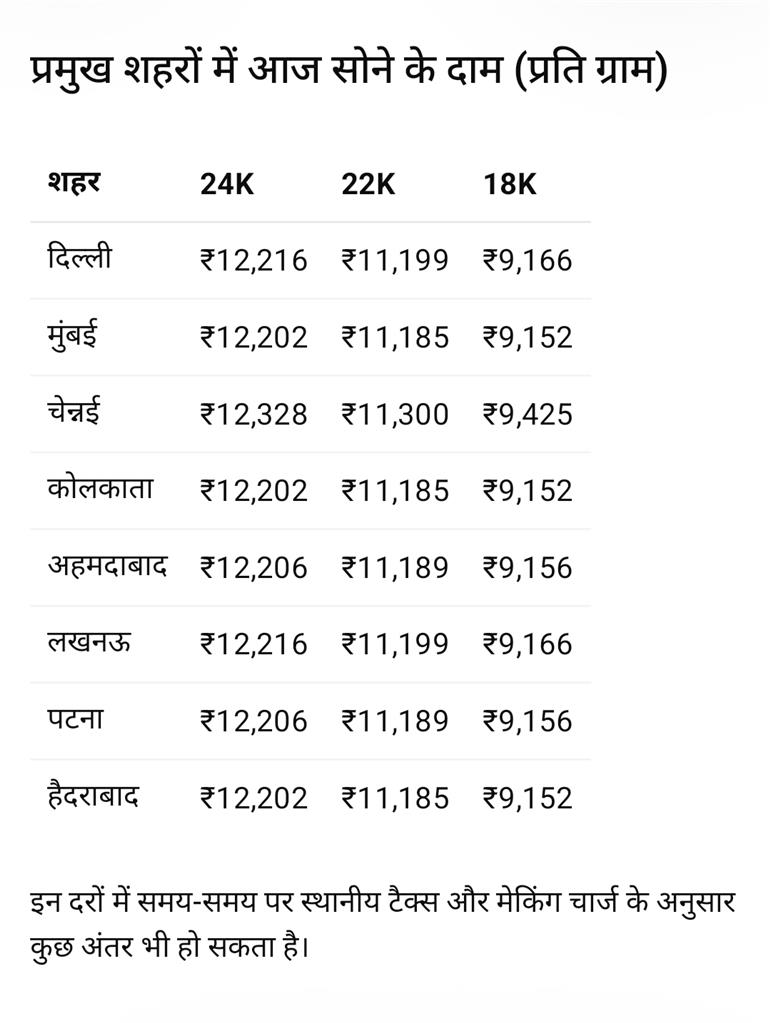 प्रमुख शहरों में आज सोने के दाम (प्रति ग्राम)

| शहर | 24K | 22K | 18K |
|---|---|---|---|
| दिल्ली | ₹12,216 | ₹11,199 | ₹9,166 |
| मुंबई | ₹12,202 | ₹11,185 | ₹9,152 |
| चेन्नई | ₹12,328 | ₹11,300 | ₹9,425 |
| कोलकाता | ₹12,202 | ₹11,185 | ₹9,152 |
| अहमदाबाद | ₹12,206 | ₹11,189 | ₹9,156 |
| लखनऊ | ₹12,216 | ₹11,199 | ₹9,166 |
| पटना | ₹12,206 | ₹11,189 | ₹9,156 |
| हैदराबाद | ₹12,202 | ₹11,185 | ₹9,152 |

इन दरों में समय-समय पर स्थानीय टैक्स और मेकिंग चार्ज के अनुसार कुछ अंतर भी हो सकता है।